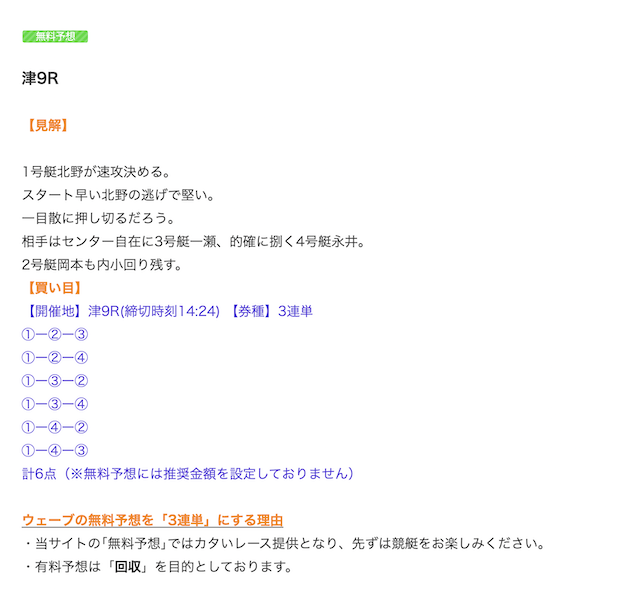 無料予想

津9R

【見解】

1号艇北野が速攻決める。
スタート早い北野の逃げで堅い。
一目散に押し切るだろう。
相手はセンター自在に3号艇一瀬、的確に捌く4号艇永井。
2号艇岡本も内小回り残す。

【買い目】
【開催地】津9R(締切時刻14:24) 【券種】3連単
①ー②ー③
①ー②ー④
①ー③ー②
①ー③ー④
①ー④ー②
①ー④ー③
計6点（※無料予想には推奨金額を設定しておりません）

ウェーブの無料予想を「3連単」にする理由
・当サイトの「無料予想」ではカタいレース提供となり、先ずは競艇をお楽しみください。
・有料予想は「回収」を目的としております。